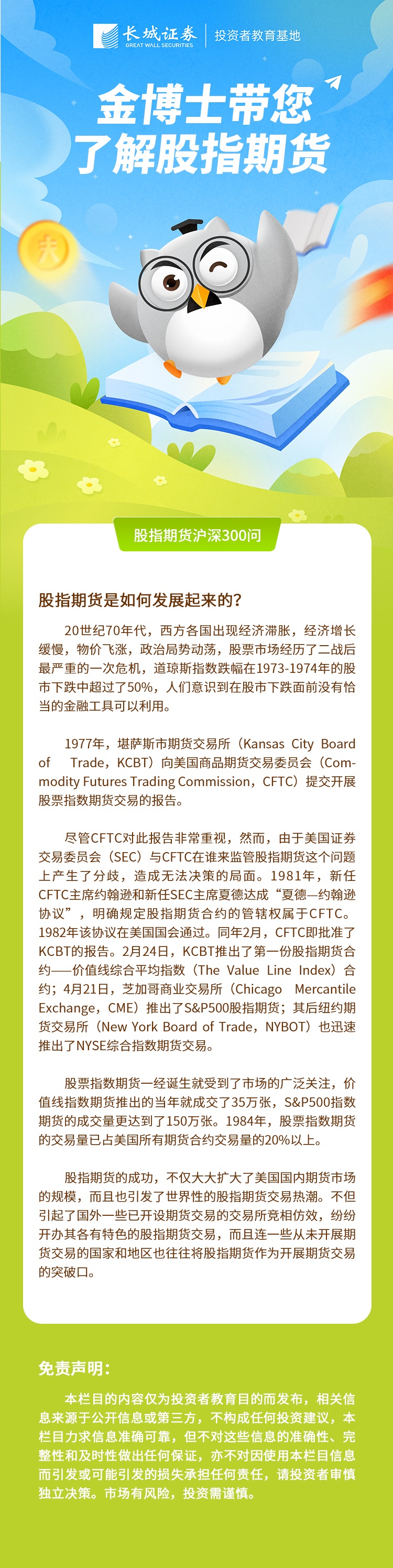 长城证券
GREAT WALL SECURITIES
投资者教育基地

金博士带您
了解股指期货

股指期货沪深300问

股指期货是如何发展起来的？

20世纪70年代，西方各国出现经济滞胀，经济增长缓慢，物价飞涨，政治局势动荡，股票市场经历了二战后最严重的一次危机，道琼斯指数跌幅在1973-1974年的股市下跌中超过了50%，人们意识到在股市下跌面前没有恰当的金融工具可以利用。

1977年，堪萨斯市期货交易所（Kansas City Board of Trade，KCBT）向美国商品期货交易委员会（Commodity Futures Trading Commission，CFTC）提交开展股票指数期货交易的报告。

尽管CFTC对此报告非常重视，然而，由于美国证券交易委员会（SEC）与CFTC在谁来监管股指期货这个问题上产生了分歧，造成无法决策的局面。1981年，新任CFTC主席约翰逊和新任SEC主席夏德达成“夏德—约翰逊协议”，明确规定股指期货合约的管辖权属于CFTC。1982年该协议在美国国会通过。同年2月，CFTC即批准了KCBT的报告。2月24日，KCBT推出了第一份股指期货合约——价值线综合平均指数（The Value Line Index）合约；4月21日，芝加哥商业交易所（Chicago Mercantile Exchange，CME）推出了S&P500股指期货；其后纽约期货交易所（New York Board of Trade，NYBOT）也迅速推出了NYSE综合指数期货交易。

股票指数期货一经诞生就受到了市场的广泛关注，价值线指数期货推出的当年就成交了35万张，S&P500指数期货的成交量更达到了150万张。1984年，股票指数期货的交易量已占美国所有期货合约交易量的20%以上。

股指期货的成功，不仅大大扩大了美国国内期货市场的规模，而且也引发了世界性的股指期货交易热潮。不但引起了国外一些已开设期货交易的交易所竞相仿效，纷纷开办其各有特色的股指期货交易，而且连一些从未开展期货交易的国家和地区也往往将股指期货作为开展期货交易的突破口。

免责声明：

本栏目的内容仅为投资者教育目的而发布，相关信息来源于公开信息或第三方，不构成任何投资建议，本栏目力求信息准确可靠，但不对这些信息的准确性、完整性和及时性做出任何保证，亦不对因使用本栏目信息而引发或可能引发的损失承担任何责任，请投资者审慎独立决策。市场有风险，投资需谨慎。